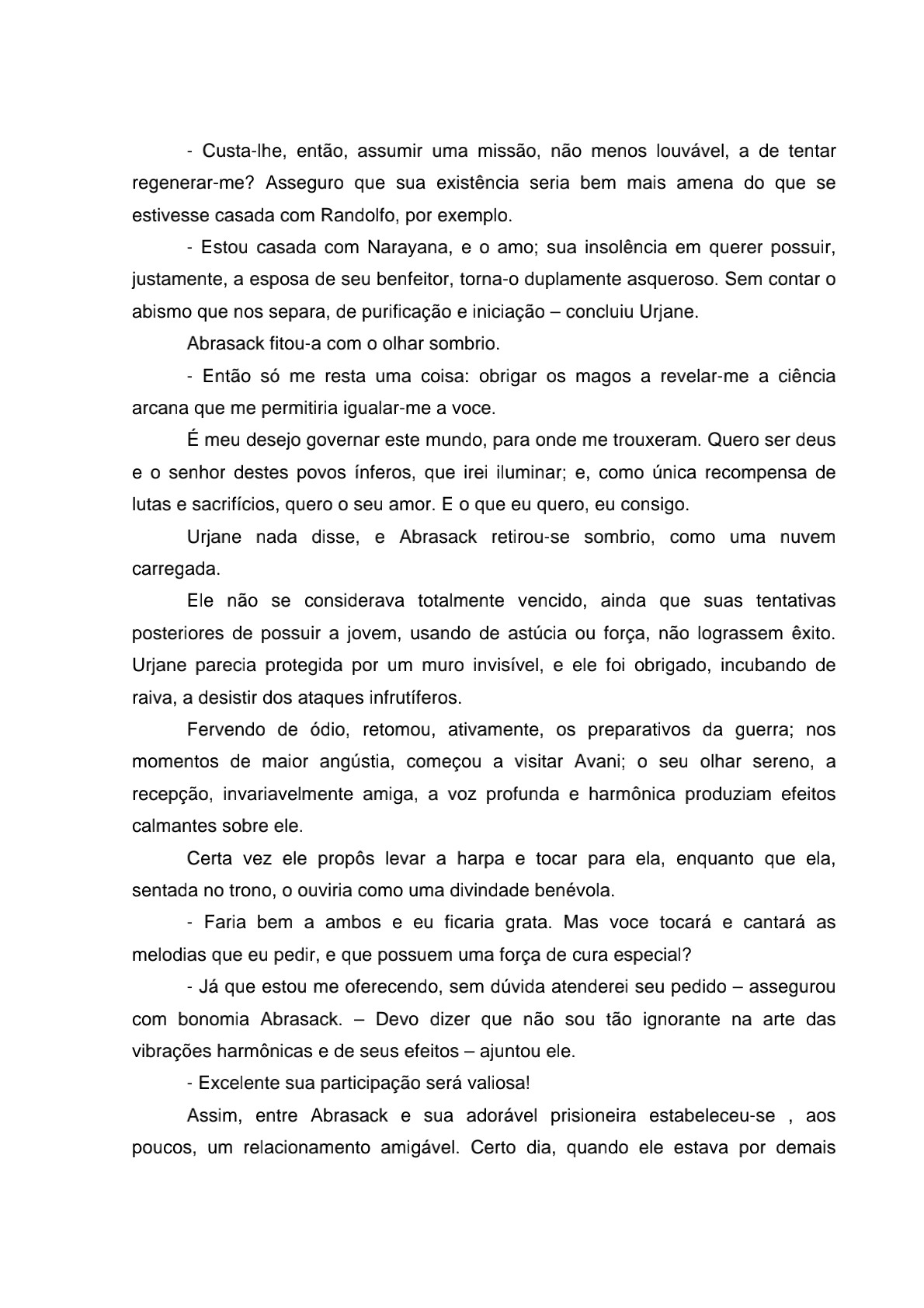 - Custa-lhe, então, assumir uma missão, não menos louvável, a de tentar regenerar-me? Asseguro que sua existência seria bem mais amena do que se estivesse casada com Randolfo, por exemplo.

- Estou casada com Narayana, e o amo; sua insolência em querer possuir, justamente, a esposa de seu benfeitor, torna-o duplamente asqueroso. Sem contar o abismo que nos separa, de purificação e iniciação – concluiu Urjane.

Abrasack fitou-a com o olhar sombrio.

- Então só me resta uma coisa: obrigar os magos a revelar-me a ciência arcana que me permitiria igualar-me a voce.

É meu desejo governar este mundo, para onde me trouxeram. Quero ser deus e o senhor destes povos ínferos, que irei iluminar; e, como única recompensa de lutas e sacrifícios, quero o seu amor. E o que eu quero, eu consigo.

Urjane nada disse, e Abrasack retirou-se sombrio, como uma nuvem carregada.

Ele não se considerava totalmente vencido, ainda que suas tentativas posteriores de possuir a jovem, usando de astúcia ou força, não lograssem êxito. Urjane parecia protegida por um muro invisível, e ele foi obrigado, incubando de raiva, a desistir dos ataques infrutíferos.

Fervendo de ódio, retomou, ativamente, os preparativos da guerra; nos momentos de maior angústia, começou a visitar Avani; o seu olhar sereno, a recepção, invariavelmente amiga, a voz profunda e harmônica produziam efeitos calmantes sobre ele.

Certa vez ele propôs levar a harpa e tocar para ela, enquanto que ela, sentada no trono, o ouviria como uma divindade benévola.

- Faria bem a ambos e eu ficaria grata. Mas voce tocará e cantará as melodias que eu pedir, e que possuem uma força de cura especial?

- Já que estou me oferecendo, sem dúvida atenderei seu pedido – assegurou com bonomia Abrasack. – Devo dizer que não sou tão ignorante na arte das vibrações harmônicas e de seus efeitos – ajuntou ele.

- Excelente sua participação será valiosa!

Assim, entre Abrasack e sua adorável prisioneira estabeleceu-se , aos poucos, um relacionamento amigável. Certo dia, quando ele estava por demais